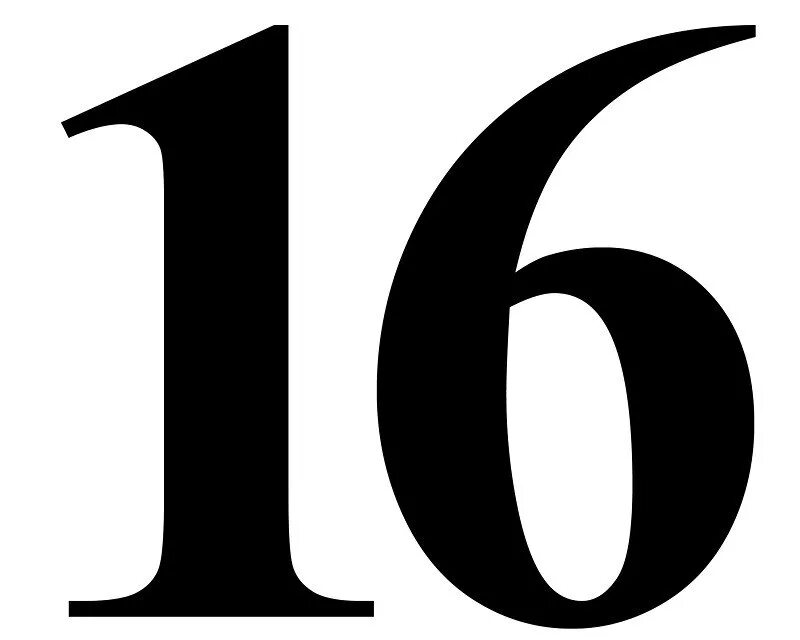 16